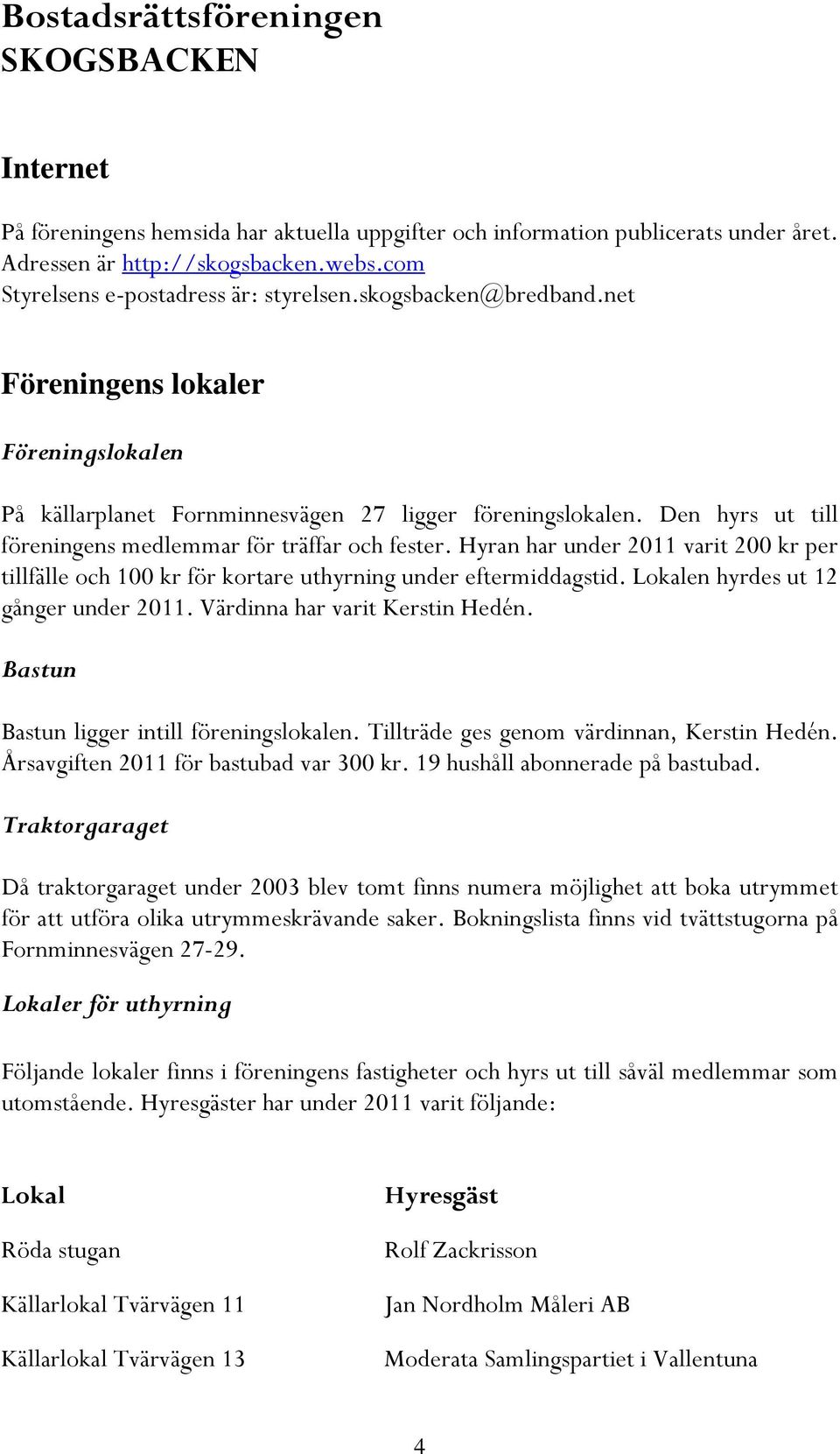 Bostadsrättsföreningen
SKOGSBACKEN

Internet

På föreningens hemsida har aktuella uppgifter och information publicerats under året. Adressen är http://skogsbacken.webs.com
Styrelsens e-postadress är: styrelsen.skogsbacken@bredband.net

Föreningens lokaler

Föreningslokalen

På källarplanet Fornminnesvägen 27 ligger föreningslokalen. Den hyrs ut till föreningens medlemmar för träffar och fester. Hyran har under 2011 varit 200 kr per tillfälle och 100 kr för kortare uthyrning under eftermiddagstid. Lokalen hyrdes ut 12 gånger under 2011. Värdinna har varit Kerstin Hedén.

Bastun

Bastun ligger intill föreningslokalen. Tillträde ges genom värdinnan, Kerstin Hedén. Årsavgiften 2011 för bastubad var 300 kr. 19 hushåll abonnerade på bastubad.

Traktorgaraget

Då traktorgaraget under 2003 blev tomt finns numera möjlighet att boka utrymmet för att utföra olika utrymmeskrävande saker. Bokningslista finns vid tvättstugorna på Fornminnesvägen 27-29.

Lokaler för uthyrning

Följande lokaler finns i föreningens fastigheter och hyrs ut till såväl medlemmar som utomstående. Hyresgäster har under 2011 varit följande:

| Lokal | Hyresgäst |
|---|---|
| Röda stugan | Rolf Zackrisson |
| Källarlokal Tvärvägen 11 | Jan Nordholm Måleri AB |
| Källarlokal Tvärvägen 13 | Moderata Samlingspartiet i Vallentuna |

4